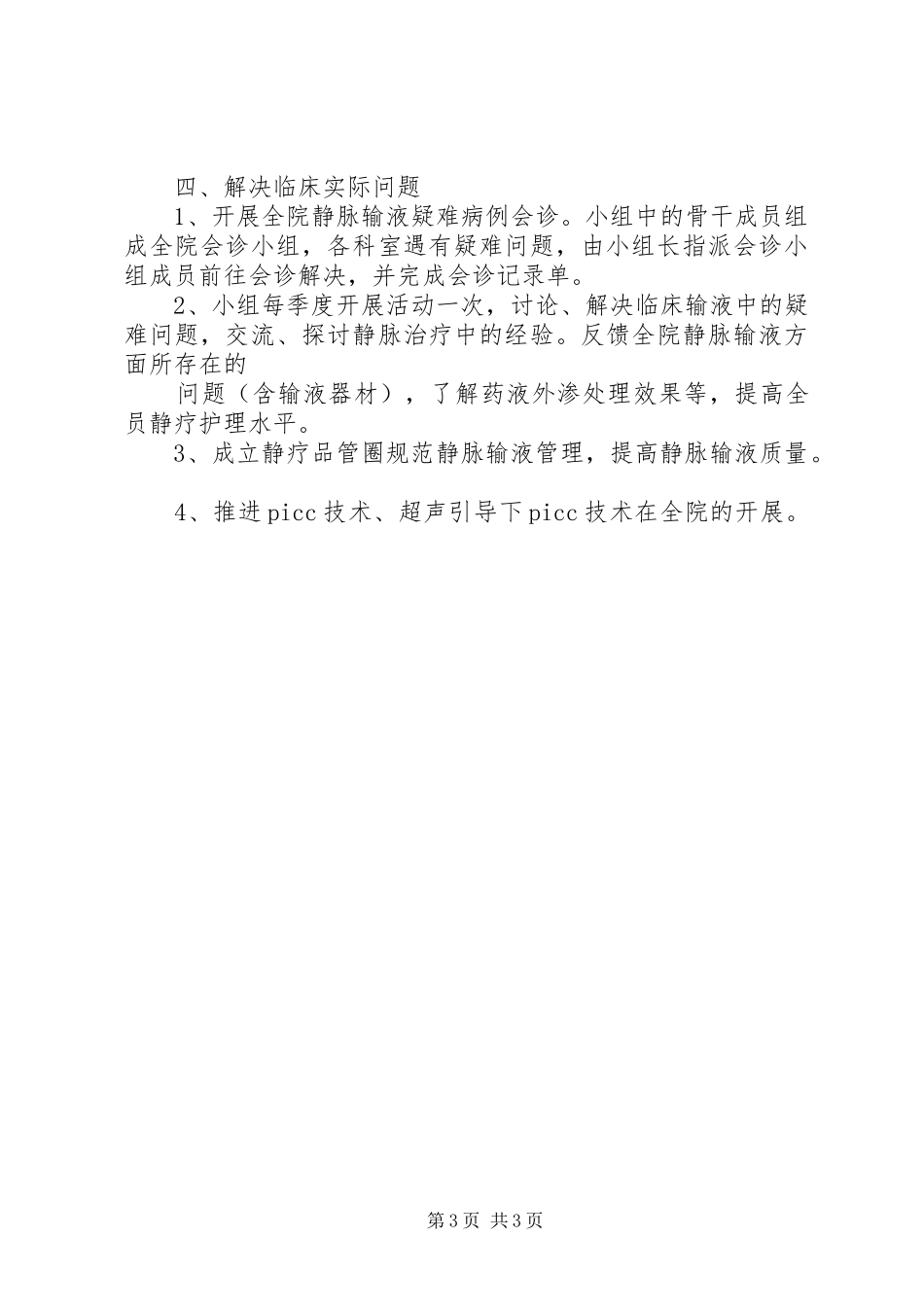 四、解决临床实际问题

1、开展全院静脉输液疑难病例会诊。小组中的骨干成员组成全院会诊小组，各科室遇有疑难问题，由小组长指派会诊小组成员前往会诊解决，并完成会诊记录单。

2、小组每季度开展活动一次，讨论、解决临床输液中的疑难问题，交流、探讨静脉治疗中的经验。反馈全院静脉输液方面所存在的

问题（含输液器材），了解药液外渗处理效果等，提高全员静疗护理水平。

3、成立静疗品管圈规范静脉输液管理，提高静脉输液质量。

4、推进picc技术、超声引导下picc技术在全院的开展。

第3页 共3页